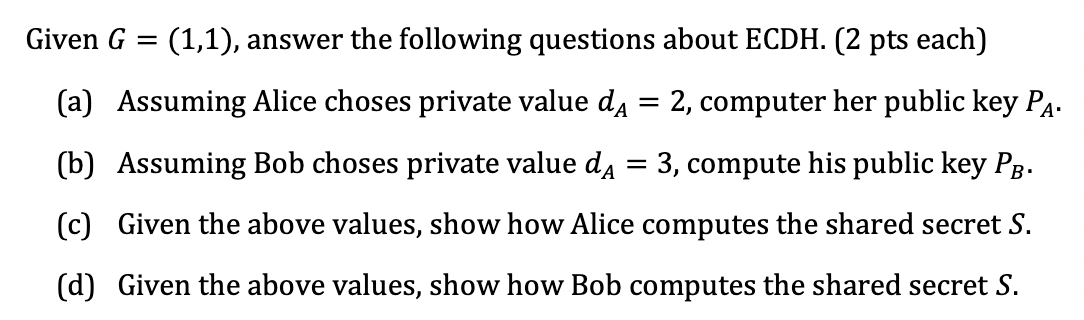 Given $G = (1,1)$, answer the following questions about ECDH. (2 pts each)

(a) Assuming Alice choses private value $d_A = 2$, computer her public key $P_A$.

(b) Assuming Bob choses private value $d_A = 3$, compute his public key $P_B$.

(c) Given the above values, show how Alice computes the shared secret $S$.

(d) Given the above values, show how Bob computes the shared secret $S$.